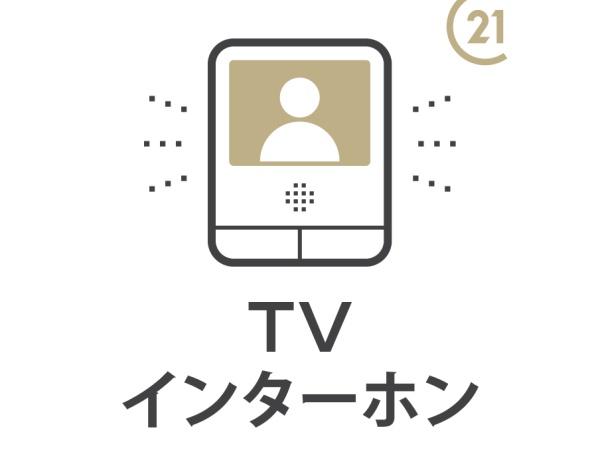 21

TV
インターホン